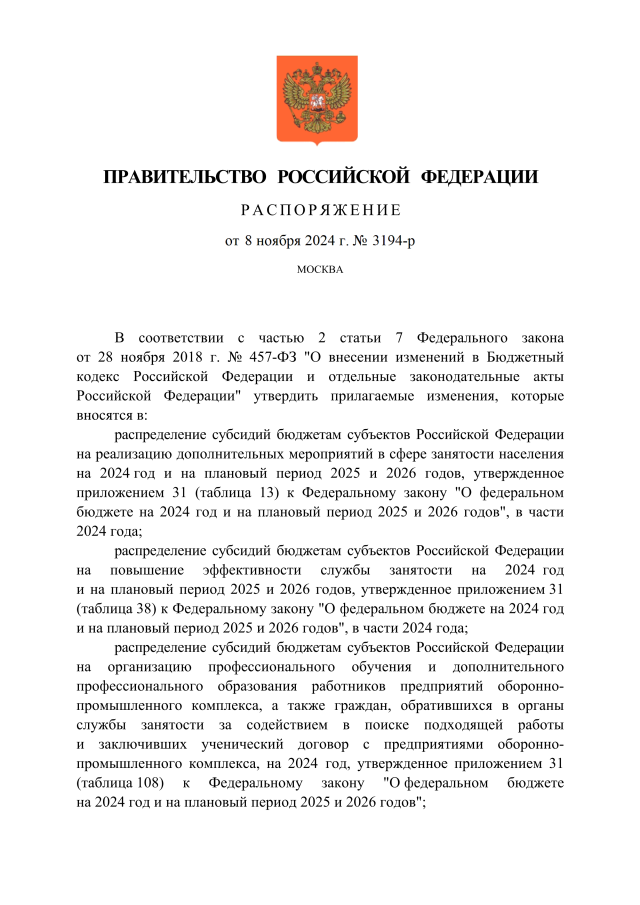 ПРАВИТЕЛЬСТВО РОССИЙСКОЙ ФЕДЕРАЦИИ

РАСПОРЯЖЕНИЕ

от 8 ноября 2024 г. № 3194-р

МОСКВА

В соответствии с частью 2 статьи 7 Федерального закона от 28 ноября 2018 г. № 457-ФЗ "О внесении изменений в Бюджетный кодекс Российской Федерации и отдельные законодательные акты Российской Федерации" утвердить прилагаемые изменения, которые вносятся в:

распределение субсидий бюджетам субъектов Российской Федерации на реализацию дополнительных мероприятий в сфере занятости населения на 2024 год и на плановый период 2025 и 2026 годов, утвержденное приложением 31 (таблица 13) к Федеральному закону "О федеральном бюджете на 2024 год и на плановый период 2025 и 2026 годов", в части 2024 года;

распределение субсидий бюджетам субъектов Российской Федерации на повышение эффективности службы занятости на 2024 год и на плановый период 2025 и 2026 годов, утвержденное приложением 31 (таблица 38) к Федеральному закону "О федеральном бюджете на 2024 год и на плановый период 2025 и 2026 годов", в части 2024 года;

распределение субсидий бюджетам субъектов Российской Федерации на организацию профессионального обучения и дополнительного профессионального образования работников предприятий оборонно-промышленного комплекса, а также граждан, обратившихся в органы службы занятости за содействием в поиске подходящей работы и заключивших ученический договор с предприятиями оборонно-промышленного комплекса, на 2024 год, утвержденное приложением 31 (таблица 108) к Федеральному закону "О федеральном бюджете на 2024 год и на плановый период 2025 и 2026 годов";